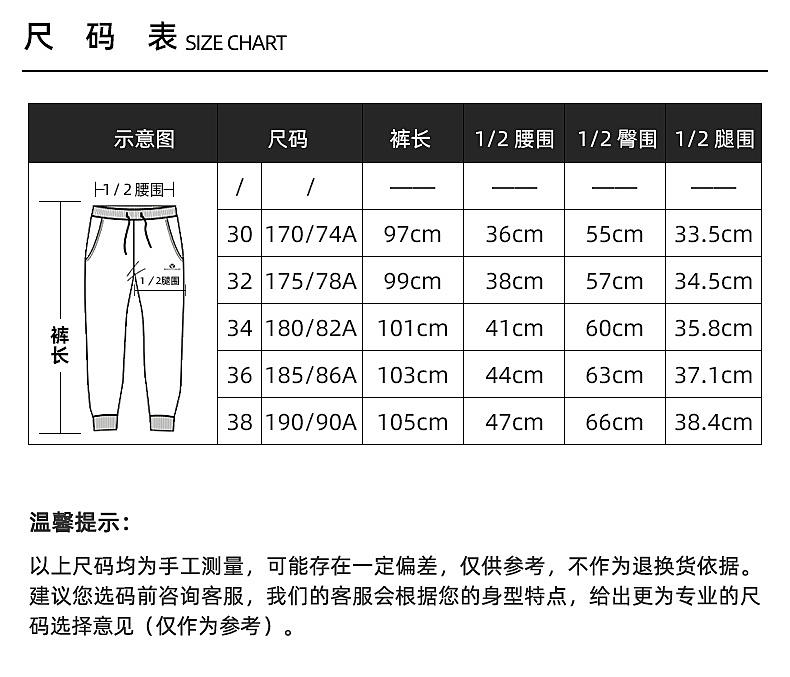 尺 码 表 SIZE CHART

| 示意图 | 尺码 | | 裤长 | 1/2 腰围 | 1/2 臀围 | 1/2 腿围 |
|---|---|---|---|---|---|---|
| 1/2腰围 1/2腿围 裤长 | / | / | —— | —— | —— | —— |
| | 30 | 170/74A | 97cm | 36cm | 55cm | 33.5cm |
| | 32 | 175/78A | 99cm | 38cm | 57cm | 34.5cm |
| | 34 | 180/82A | 101cm | 41cm | 60cm | 35.8cm |
| | 36 | 185/86A | 103cm | 44cm | 63cm | 37.1cm |
| | 38 | 190/90A | 105cm | 47cm | 66cm | 38.4cm |

温馨提示:

以上尺码均为手工测量，可能存在一定偏差，仅供参考，不作为退换货依据。建议您选码前咨询客服，我们的客服会根据您的身型特点，给出更为专业的尺码选择意见（仅作为参考）。